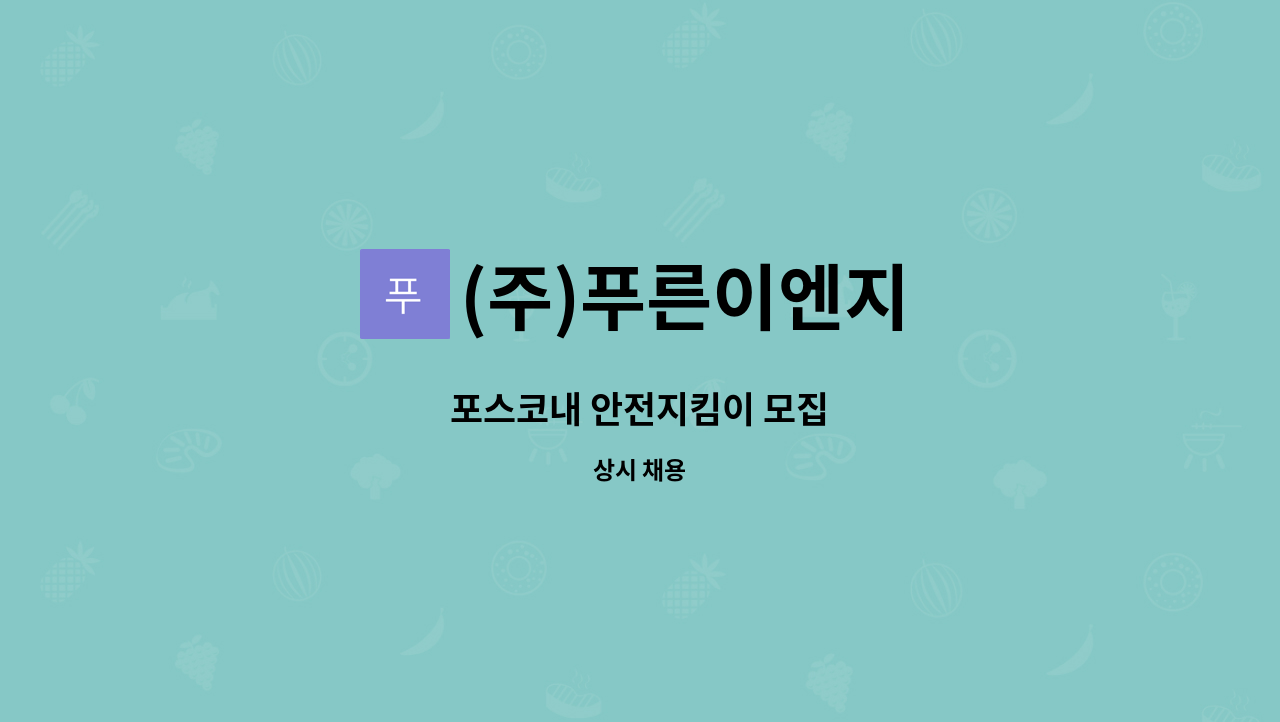 푸

(주)푸른이엔지

포스코내 안전지킴이 모집

상시 채용